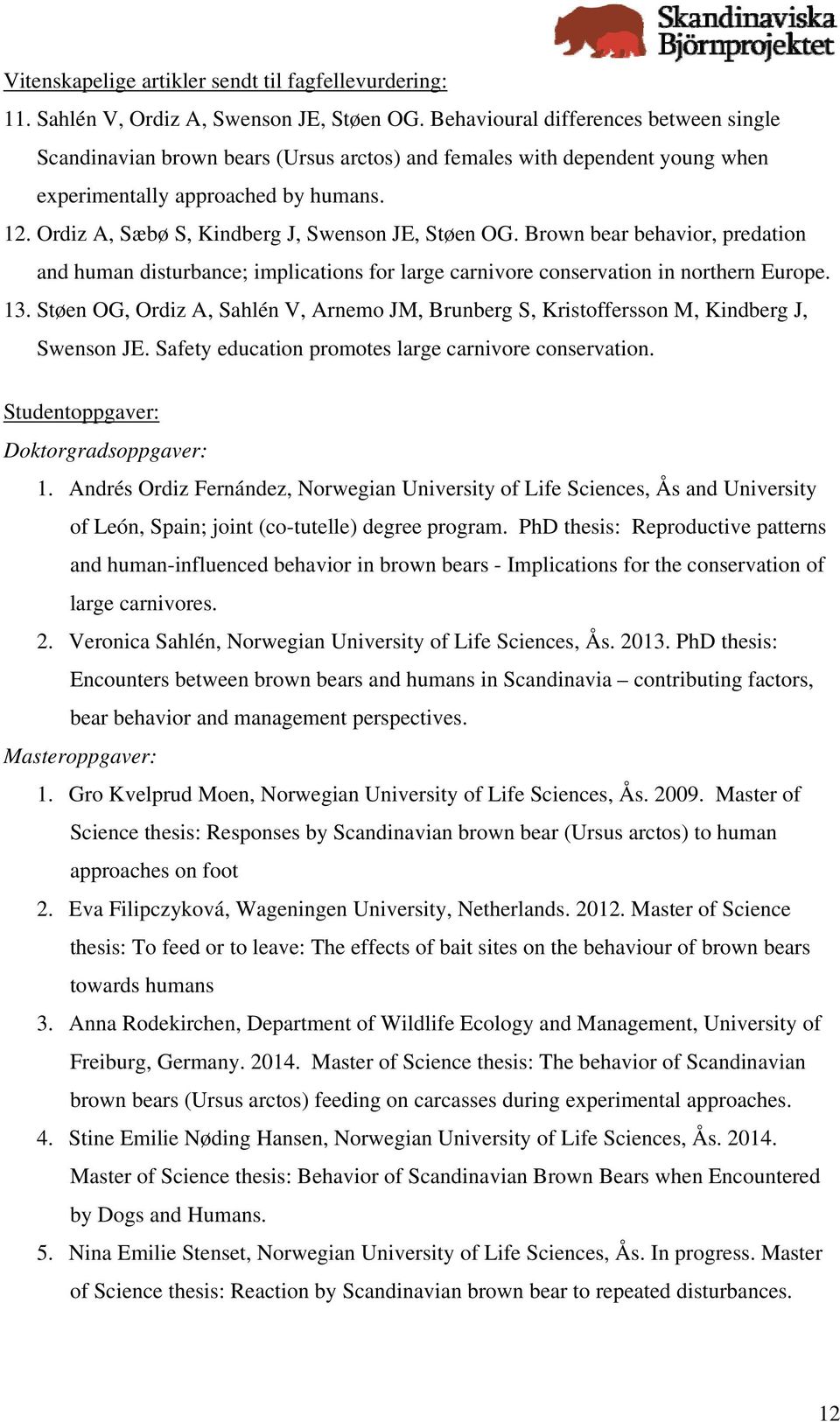 Skandinaviska Björnprojektet

Vitenskapelige artikler sendt til fagfellevurdering:

11. Sahlén V, Ordiz A, Swenson JE, Støen OG. Behavioural differences between single Scandinavian brown bears (Ursus arctos) and females with dependent young when experimentally approached by humans.

12. Ordiz A, Sæbø S, Kindberg J, Swenson JE, Støen OG. Brown bear behavior, predation and human disturbance; implications for large carnivore conservation in northern Europe.

13. Støen OG, Ordiz A, Sahlén V, Arnemo JM, Brunberg S, Kristoffersson M, Kindberg J, Swenson JE. Safety education promotes large carnivore conservation.

Studentoppgaver:

Doktorgradsoppgaver:

1. Andrés Ordiz Fernández, Norwegian University of Life Sciences, Ås and University of León, Spain; joint (co-tutelle) degree program. PhD thesis: Reproductive patterns and human-influenced behavior in brown bears - Implications for the conservation of large carnivores.

2. Veronica Sahlén, Norwegian University of Life Sciences, Ås. 2013. PhD thesis: Encounters between brown bears and humans in Scandinavia – contributing factors, bear behavior and management perspectives.

Masteroppgaver:

1. Gro Kvelprud Moen, Norwegian University of Life Sciences, Ås. 2009. Master of Science thesis: Responses by Scandinavian brown bear (Ursus arctos) to human approaches on foot

2. Eva Filipczyková, Wageningen University, Netherlands. 2012. Master of Science thesis: To feed or to leave: The effects of bait sites on the behaviour of brown bears towards humans

3. Anna Rodekirchen, Department of Wildlife Ecology and Management, University of Freiburg, Germany. 2014. Master of Science thesis: The behavior of Scandinavian brown bears (Ursus arctos) feeding on carcasses during experimental approaches.

4. Stine Emilie Nøding Hansen, Norwegian University of Life Sciences, Ås. 2014. Master of Science thesis: Behavior of Scandinavian Brown Bears when Encountered by Dogs and Humans.

5. Nina Emilie Stenset, Norwegian University of Life Sciences, Ås. In progress. Master of Science thesis: Reaction by Scandinavian brown bear to repeated disturbances.

12